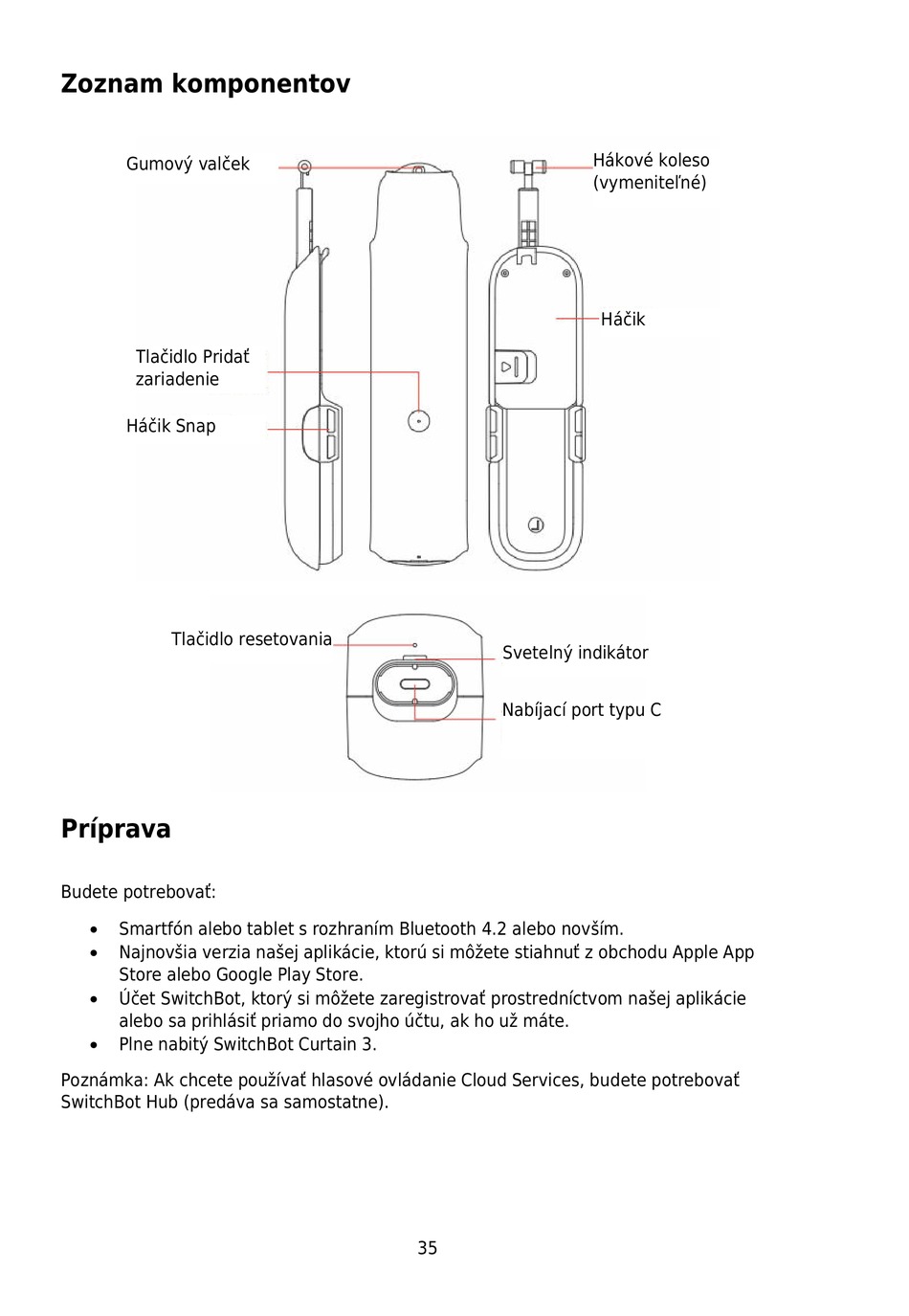 Zoznam komponentov

Gumový valček

Hákové koleso (vymeniteľné)

Háčik

Tlačidlo Pridať zariadenie

Háčik Snap

Tlačidlo resetovania

Svetelný indikátor

Nabíjací port typu C

Príprava

Budete potrebovať:

• Smartfón alebo tablet s rozhraním Bluetooth 4.2 alebo novším.
• Najnovšia verzia našej aplikácie, ktorú si môžete stiahnuť z obchodu Apple App Store alebo Google Play Store.
• Účet SwitchBot, ktorý si môžete zaregistrovať prostredníctvom našej aplikácie alebo sa prihlásiť priamo do svojho účtu, ak ho už máte.
• Plne nabitý SwitchBot Curtain 3.

Poznámka: Ak chcete používať hlasové ovládanie Cloud Services, budete potrebovať SwitchBot Hub (predáva sa samostatne).

35